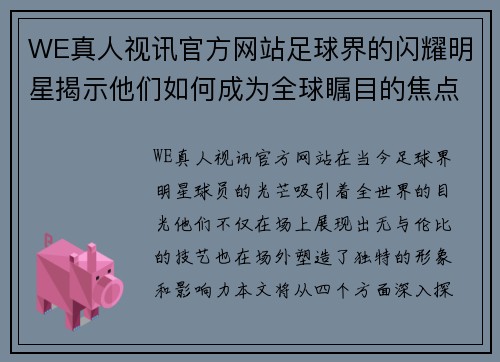 WE真人视讯官方网站足球界的闪耀明星揭示他们如何成为全球瞩目的焦点

WE真人视讯官方网站在当今足球界明星球员的光芒吸引着全世界的目光他们不仅在场上展现出无与伦比的技艺也在场外塑造了独特的形象和影响力本文将从四个方面深入探